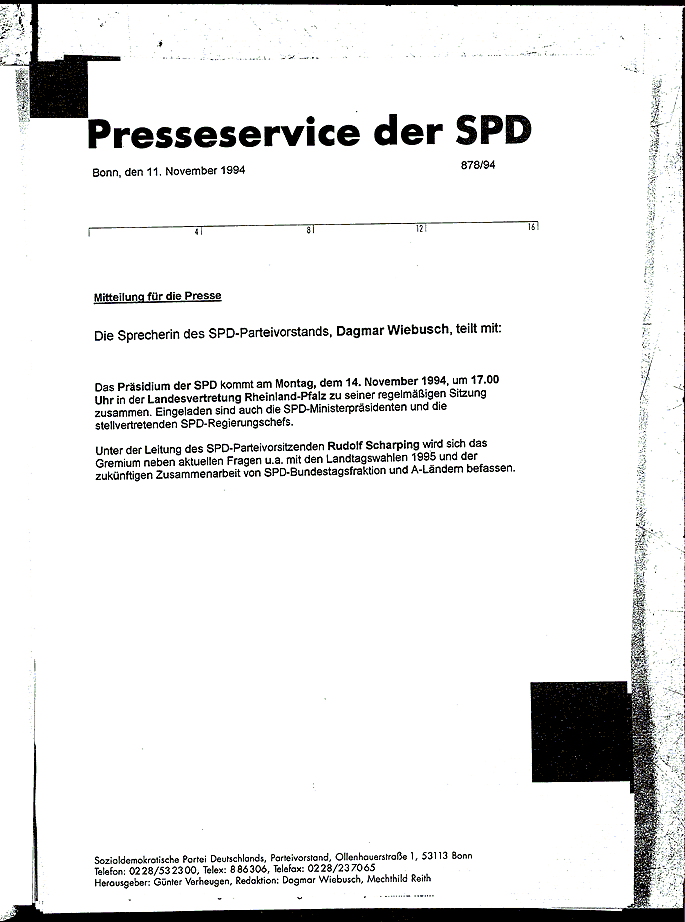 Presseservice der SPD

Bonn, den 11. November 1994

878/94

4 8 12 16

Mitteilung für die Presse

Die Sprecherin des SPD-Parteivorstands, Dagmar Wiebusch, teilt mit:

Das Präsidium der SPD kommt am Montag, dem 14. November 1994, um 17.00 Uhr in der Landesvertretung Rheinland-Pfalz zu seiner regelmäßigen Sitzung zusammen. Eingeladen sind auch die SPD-Ministerpräsidenten und die stellvertretenden SPD-Regierungschefs.

Unter der Leitung des SPD-Parteivorsitzenden Rudolf Scharping wird sich das Gremium neben aktuellen Fragen u.a. mit den Landtagswahlen 1995 und der zukünftigen Zusammenarbeit von SPD-Bundestagsfraktion und A-Ländern befassen.

Sozialdemokratische Partei Deutschlands, Parteivorstand, Ollenhauerstraße 1, 53113 Bonn
Telefon: 0228/532300, Telex: 886306, Telefax: 0228/237065
Herausgeber: Günter Verheugen, Redaktion: Dagmar Wiebusch, Mechthild Reith